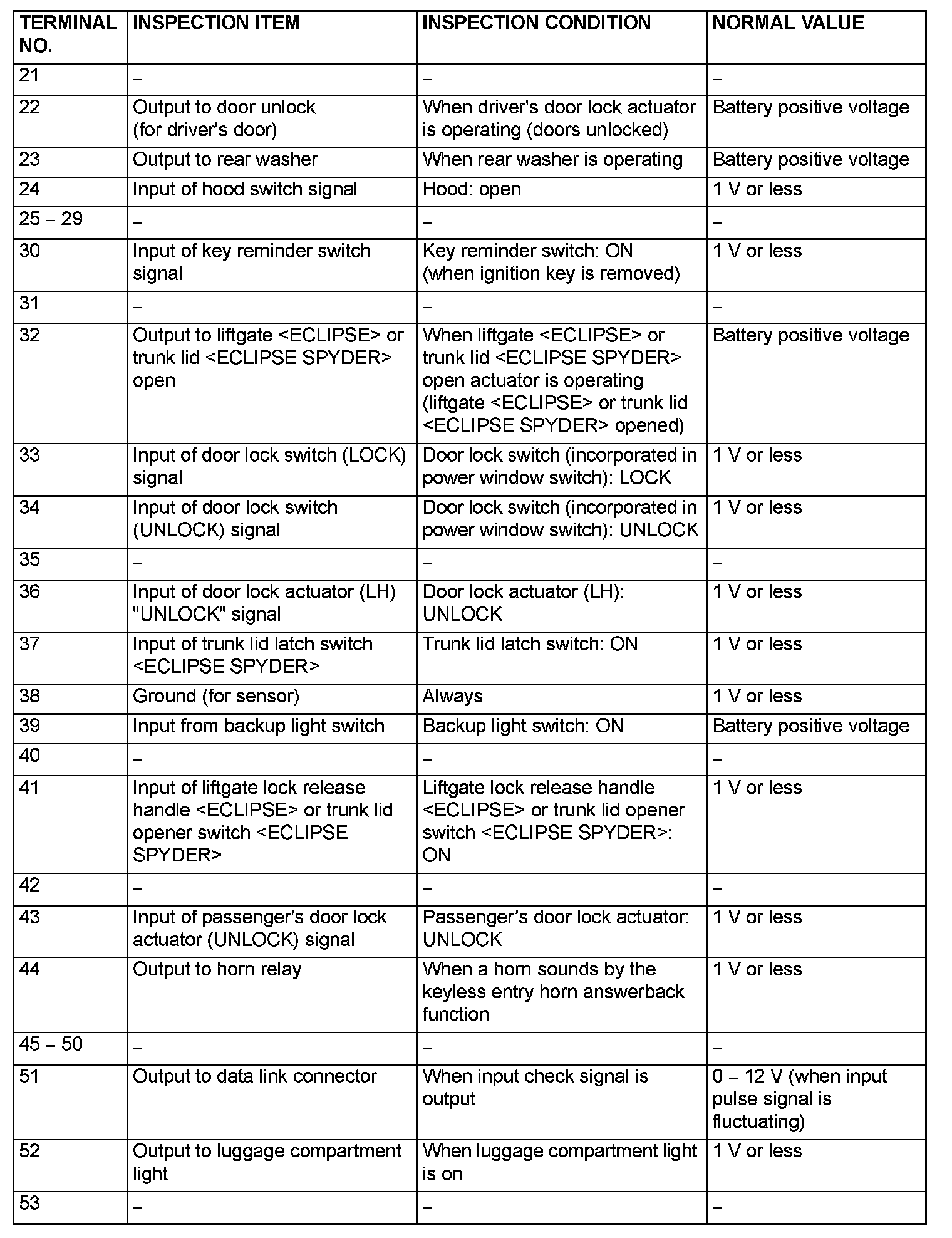 | TERMINAL NO. | INSPECTION ITEM | INSPECTION CONDITION | NORMAL VALUE |
|---|---|---|---|
| 21 | – | – | – |
| 22 | Output to door unlock (for driver's door) | When driver's door lock actuator is operating (doors unlocked) | Battery positive voltage |
| 23 | Output to rear washer | When rear washer is operating | Battery positive voltage |
| 24 | Input of hood switch signal | Hood: open | 1 V or less |
| 25 – 29 | – | – | – |
| 30 | Input of key reminder switch signal | Key reminder switch: ON (when ignition key is removed) | 1 V or less |
| 31 | – | – | – |
| 32 | Output to liftgate <ECLIPSE> or trunk lid <ECLIPSE SPYDER> open | When liftgate <ECLIPSE> or trunk lid <ECLIPSE SPYDER> open actuator is operating (liftgate <ECLIPSE> or trunk lid <ECLIPSE SPYDER> opened) | Battery positive voltage |
| 33 | Input of door lock switch (LOCK) signal | Door lock switch (incorporated in power window switch): LOCK | 1 V or less |
| 34 | Input of door lock switch (UNLOCK) signal | Door lock switch (incorporated in power window switch): UNLOCK | 1 V or less |
| 35 | – | – | – |
| 36 | Input of door lock actuator (LH) "UNLOCK" signal | Door lock actuator (LH): UNLOCK | 1 V or less |
| 37 | Input of trunk lid latch switch <ECLIPSE SPYDER> | Trunk lid latch switch: ON | 1 V or less |
| 38 | Ground (for sensor) | Always | 1 V or less |
| 39 | Input from backup light switch | Backup light switch: ON | Battery positive voltage |
| 40 | – | – | – |
| 41 | Input of liftgate lock release handle <ECLIPSE> or trunk lid opener switch <ECLIPSE SPYDER> | Liftgate lock release handle <ECLIPSE> or trunk lid opener switch <ECLIPSE SPYDER>: ON | 1 V or less |
| 42 | – | – | – |
| 43 | Input of passenger's door lock actuator (UNLOCK) signal | Passenger’s door lock actuator: UNLOCK | 1 V or less |
| 44 | Output to horn relay | When a horn sounds by the keyless entry horn answerback function | 1 V or less |
| 45 – 50 | – | – | – |
| 51 | Output to data link connector | When input check signal is output | 0 – 12 V (when input pulse signal is fluctuating) |
| 52 | Output to luggage compartment light | When luggage compartment light is on | 1 V or less |
| 53 | – | – | – |